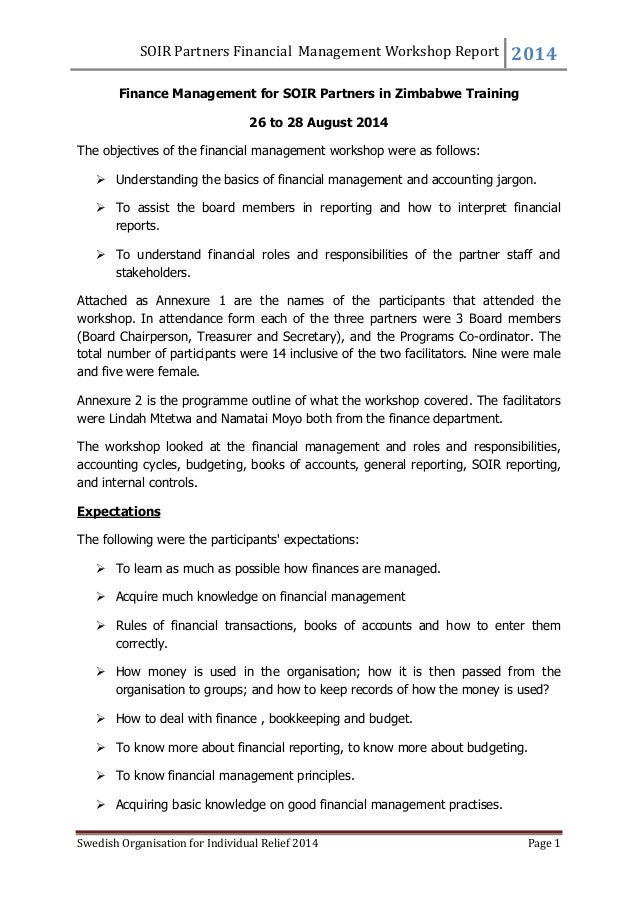 SOIR Partners Financial Management Workshop Report 2014

Finance Management for SOIR Partners in Zimbabwe Training

26 to 28 August 2014

The objectives of the financial management workshop were as follows:

➢ Understanding the basics of financial management and accounting jargon.

➢ To assist the board members in reporting and how to interpret financial reports.

➢ To understand financial roles and responsibilities of the partner staff and stakeholders.

Attached as Annexure 1 are the names of the participants that attended the workshop. In attendance form each of the three partners were 3 Board members (Board Chairperson, Treasurer and Secretary), and the Programs Co-ordinator. The total number of participants were 14 inclusive of the two facilitators. Nine were male and five were female.

Annexure 2 is the programme outline of what the workshop covered. The facilitators were Lindah Mtetwa and Namatai Moyo both from the finance department.

The workshop looked at the financial management and roles and responsibilities, accounting cycles, budgeting, books of accounts, general reporting, SOIR reporting, and internal controls.

Expectations

The following were the participants' expectations:

➢ To learn as much as possible how finances are managed.

➢ Acquire much knowledge on financial management

➢ Rules of financial transactions, books of accounts and how to enter them correctly.

➢ How money is used in the organisation; how it is then passed from the organisation to groups; and how to keep records of how the money is used?

➢ How to deal with finance , bookkeeping and budget.

➢ To know more about financial reporting, to know more about budgeting.

➢ To know financial management principles.

➢ Acquiring basic knowledge on good financial management practises.

Swedish Organisation for Individual Relief 2014 Page 1